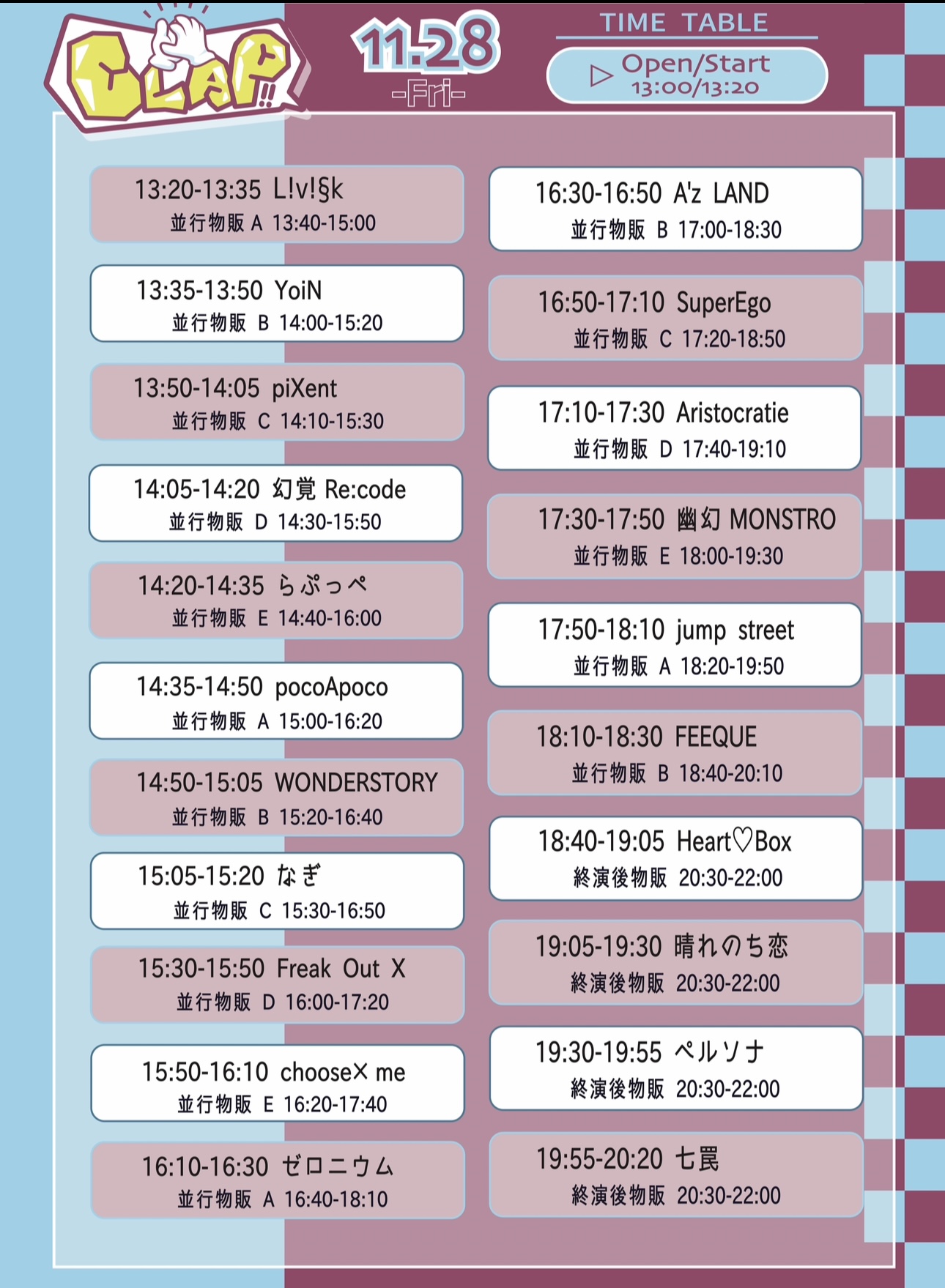 CLAP!!

11.28
-Fri-

TIME TABLE
▷ Open/Start
13:00/13:20

13:20-13:35 L!v!§k
並行物販 A 13:40-15:00

13:35-13:50 YoiN
並行物販 B 14:00-15:20

13:50-14:05 piXent
並行物販 C 14:10-15:30

14:05-14:20 幻覚 Re:code
並行物販 D 14:30-15:50

14:20-14:35 らぷっぺ
並行物販 E 14:40-16:00

14:35-14:50 pocoApoco
並行物販 A 15:00-16:20

14:50-15:05 WONDERSTORY
並行物販 B 15:20-16:40

15:05-15:20 なぎ
並行物販 C 15:30-16:50

15:30-15:50 Freak Out X
並行物販 D 16:00-17:20

15:50-16:10 choose× me
並行物販 E 16:20-17:40

16:10-16:30 ゼロニウム
並行物販 A 16:40-18:10

16:30-16:50 A'z LAND
並行物販 B 17:00-18:30

16:50-17:10 SuperEgo
並行物販 C 17:20-18:50

17:10-17:30 Aristocratie
並行物販 D 17:40-19:10

17:30-17:50 幽幻 MONSTRO
並行物販 E 18:00-19:30

17:50-18:10 jump street
並行物販 A 18:20-19:50

18:10-18:30 FEEQUE
並行物販 B 18:40-20:10

18:40-19:05 Heart♡Box
終演後物販 20:30-22:00

19:05-19:30 晴れのち恋
終演後物販 20:30-22:00

19:30-19:55 ペルソナ
終演後物販 20:30-22:00

19:55-20:20 七罠
終演後物販 20:30-22:00